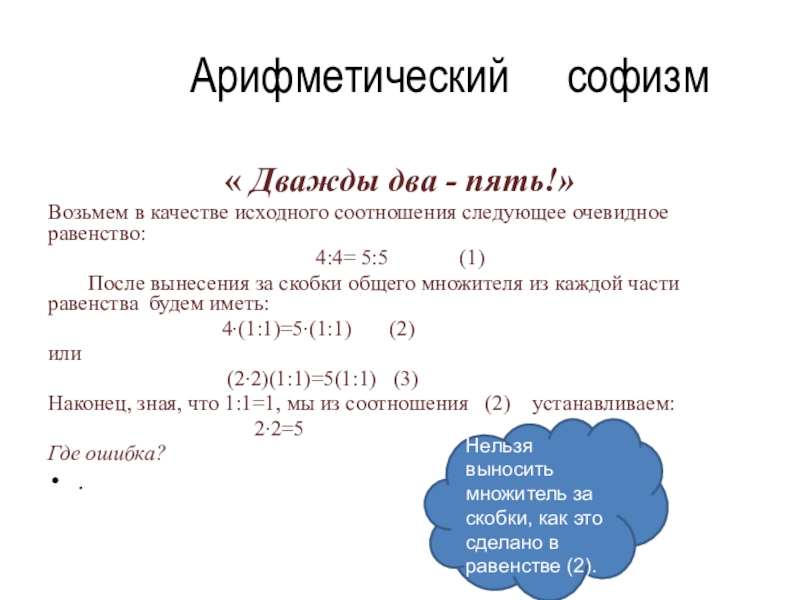 Арифметический софизм

« Дважды два - пять!»

Возьмем в качестве исходного соотношения следующее очевидное равенство:

$4:4= 5:5$ (1)

После вынесения за скобки общего множителя из каждой части равенства будем иметь:

$4\cdot(1:1)=5\cdot(1:1)$ (2)

или

$(2\cdot2)(1:1)=5(1:1)$ (3)

Наконец, зная, что $1:1=1$, мы из соотношения (2) устанавливаем:

$2\cdot2=5$

Где ошибка?

• .

Нельзя выносить множитель за скобки, как это сделано в равенстве (2).